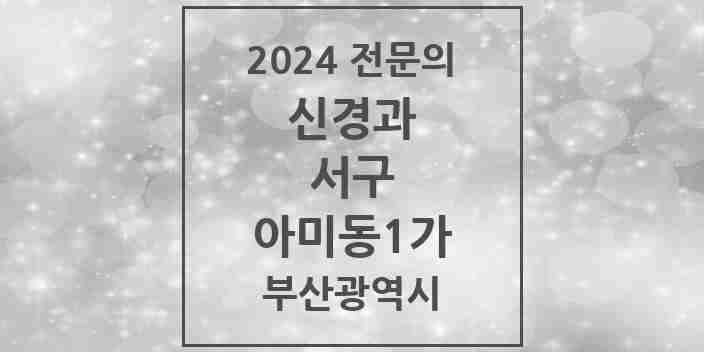 2024 전문의
신경과
서구
아미동1가
부산광역시